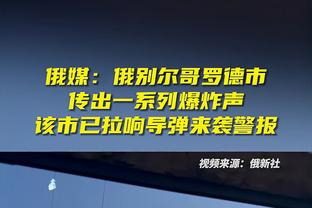 俄媒：俄别尔哥罗德市
传出一系列爆炸声
该市已拉响导弹来袭警报

视频来源：俄新社